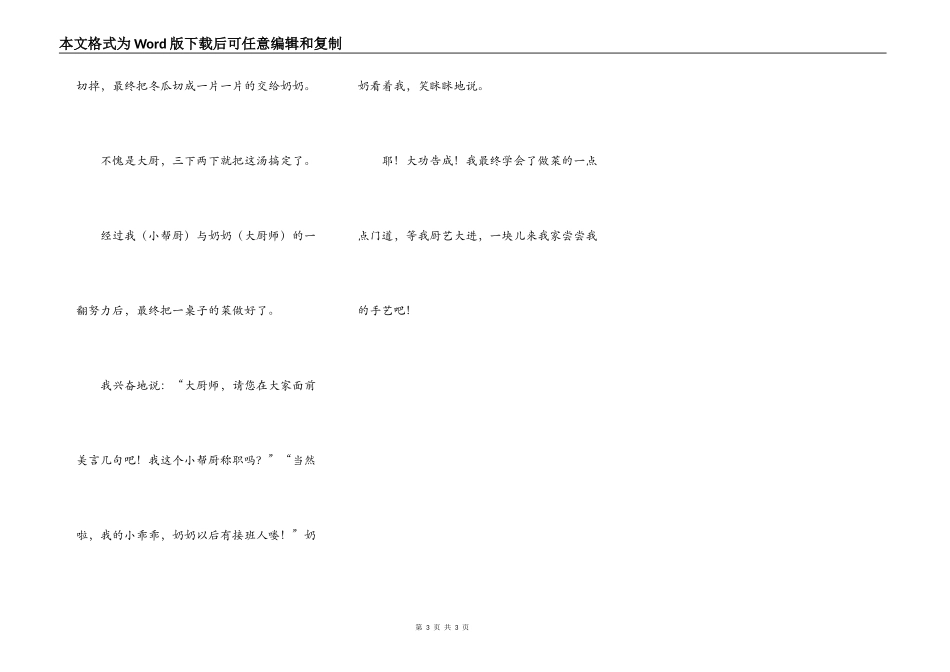 本文格式为Word版下载后可任意编辑和复制

切掉，最终把冬瓜切成一片一片的交给奶奶。

不愧是大厨，三下两下就把这汤搞定了。

经过我（小帮厨）与奶奶（大厨师）的一翻努力后，最终把一桌子的菜做好了。

我兴奋地说：“大厨师，请您在大家面前美言几句吧！我这个小帮厨称职吗？”“当然啦，我的小乖乖，奶奶以后有接班人喽！”奶奶看着我，笑眯眯地说。

耶！大功告成！我最终学会了做菜的一点点门道，等我厨艺大进，一块儿来我家尝尝我的手艺吧！

第3页 共3页